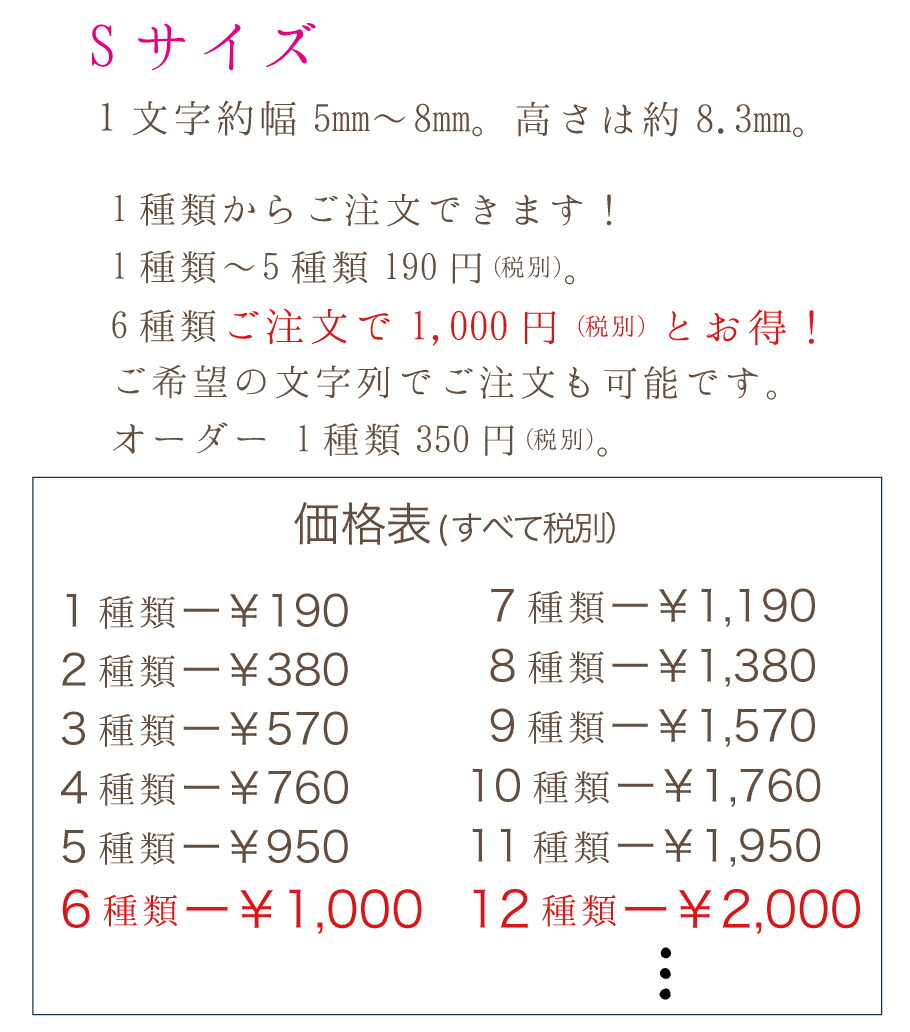 Sサイズ

1文字約幅 5㎜～8㎜。高さは約 8.3㎜。

1種類からご注文できます！
1種類～5種類 190円(税別)。
6種類ご注文で 1,000円(税別)とお得！
ご希望の文字列でご注文も可能です。
オーダー 1種類 350円(税別)。

価格表(すべて税別)

1種類ー￥190
2種類ー￥380
3種類ー￥570
4種類ー￥760
5種類ー￥950
6種類ー￥1,000

7種類ー￥1,190
8種類ー￥1,380
9種類ー￥1,570
10種類ー￥1,760
11種類ー￥1,950
12種類ー￥2,000
⋮